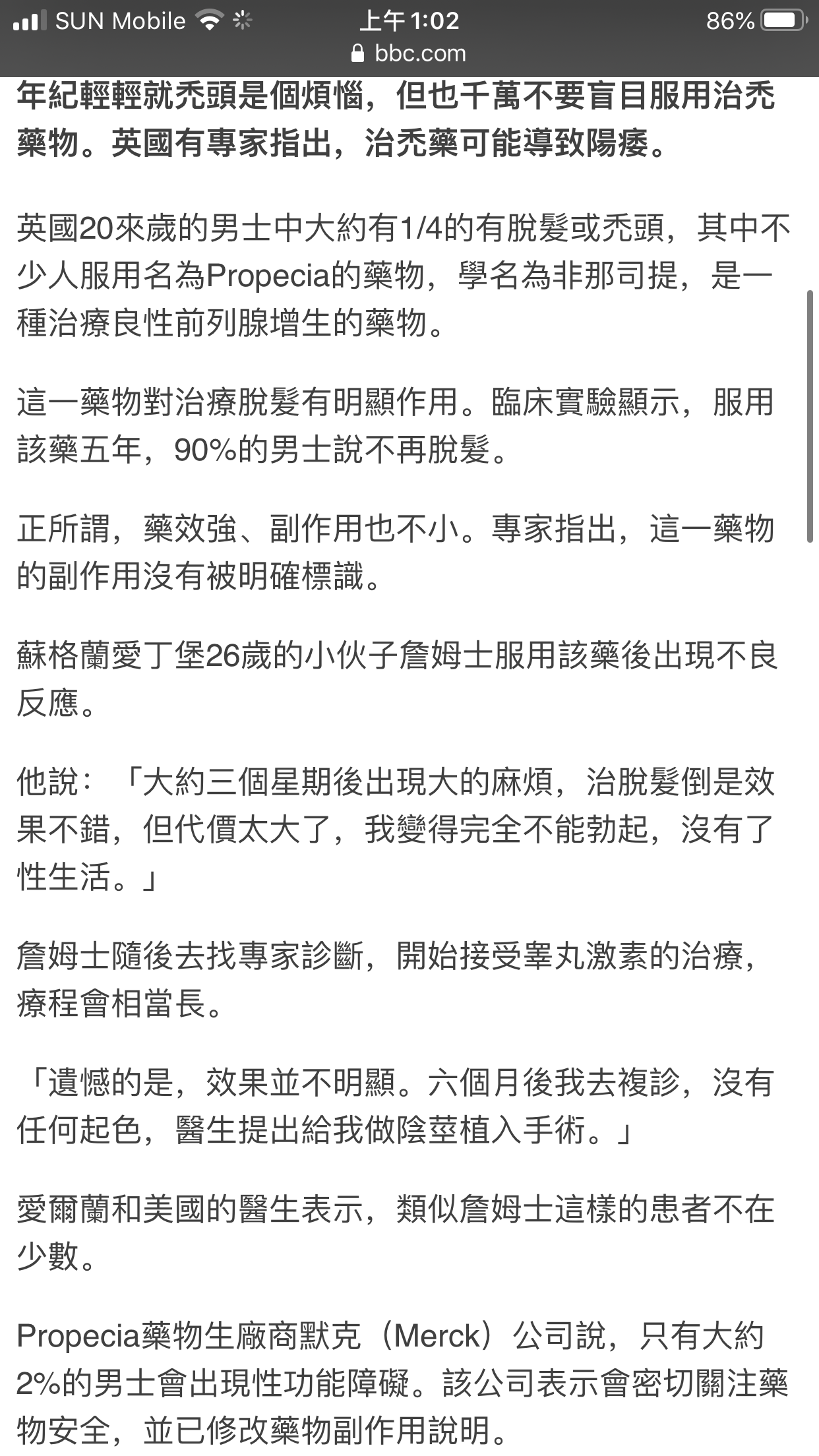 SUN Mobile 上午1:02 86%
bbc.com

年紀輕輕就禿頭是個煩惱，但也千萬不要盲目服用治禿藥物。英國有專家指出，治禿藥可能導致陽痿。

英國20來歲的男士中大約有1/4的有脫髮或禿頭，其中不少人服用名為Propecia的藥物，學名為非那司提，是一種治療良性前列腺增生的藥物。

這一藥物對治療脫髮有明顯作用。臨床實驗顯示，服用該藥五年，90%的男士說不再脫髮。

正所謂，藥效強、副作用也不小。專家指出，這一藥物的副作用沒有被明確標識。

蘇格蘭愛丁堡26歲的小伙子詹姆士服用該藥後出現不良反應。

他說：「大約三個星期後出現大的麻煩，治脫髮倒是效果不錯，但代價太大了，我變得完全不能勃起，沒有了性生活。」

詹姆士隨後去找專家診斷，開始接受睾丸激素的治療，療程會相當長。

「遺憾的是，效果並不明顯。六個月後我去複診，沒有任何起色，醫生提出給我做陰莖植入手術。」

愛爾蘭和美國的醫生表示，類似詹姆士這樣的患者不在少數。

Propecia藥物生廠商默克（Merck）公司說，只有大約2%的男士會出現性功能障礙。該公司表示會密切關注藥物安全，並已修改藥物副作用說明。